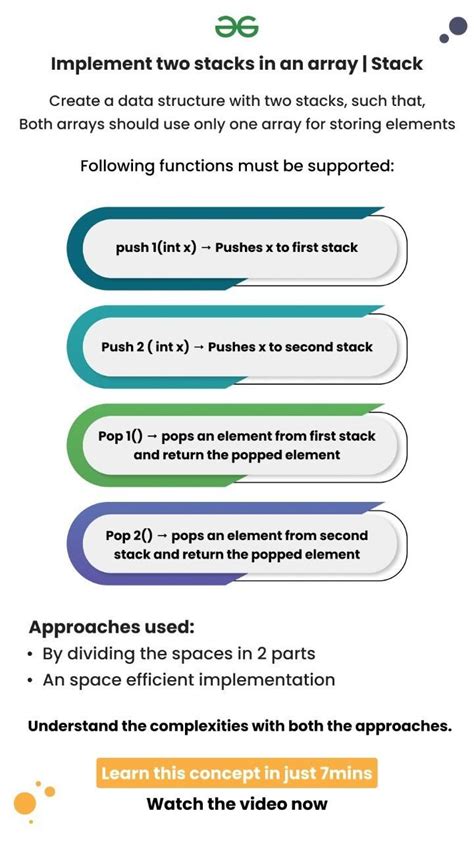 Implement two stacks in an array | Stack

Create a data structure with two stacks, such that, Both arrays should use only one array for storing elements

Following functions must be supported:

push 1(int x) → Pushes x to first stack

Push 2 ( int x) → Pushes x to second stack

Pop 1() → pops an element from first stack and return the popped element

Pop 2() → pops an element from second stack and return the popped element

Approaches used:

• By dividing the spaces in 2 parts
• An space efficient implementation

Understand the complexities with both the approaches.

Learn this concept in just 7mins

Watch the video now